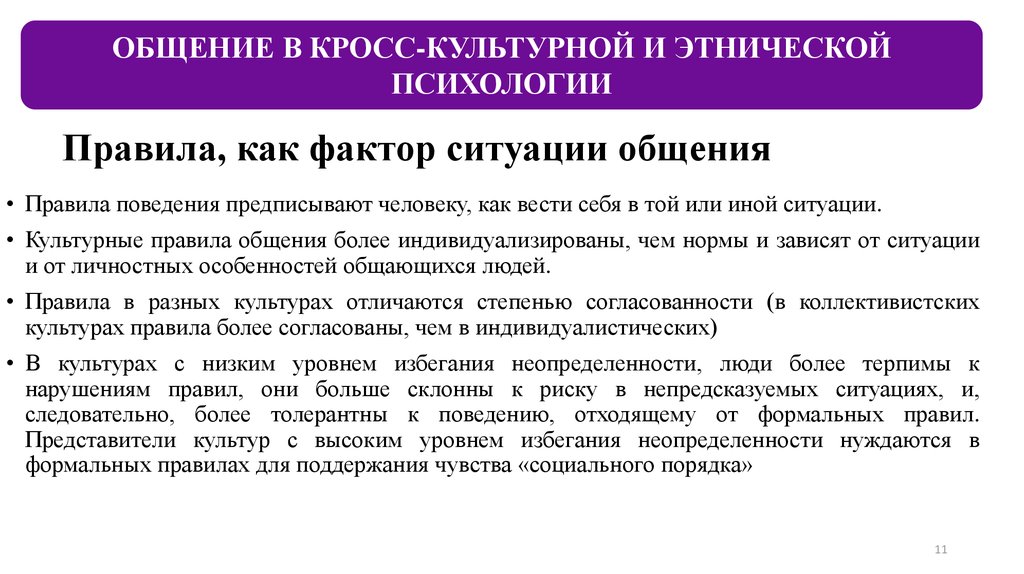 ОБЩЕНИЕ В КРОСС-КУЛЬТУРНОЙ И ЭТНИЧЕСКОЙ ПСИХОЛОГИИ

Правила, как фактор ситуации общения

• Правила поведения предписывают человеку, как вести себя в той или иной ситуации.

• Культурные правила общения более индивидуализированы, чем нормы и зависят от ситуации и от личностных особенностей общающихся людей.

• Правила в разных культурах отличаются степенью согласованности (в коллективистских культурах правила более согласованы, чем в индивидуалистических)

• В культурах с низким уровнем избегания неопределенности, люди более терпимы к нарушениям правил, они больше склонны к риску в непредсказуемых ситуациях, и, следовательно, более толерантны к поведению, отходящему от формальных правил. Представители культур с высоким уровнем избегания неопределенности нуждаются в формальных правилах для поддержания чувства «социального порядка»

11